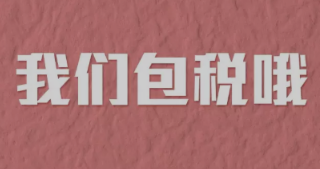 我们包税哦